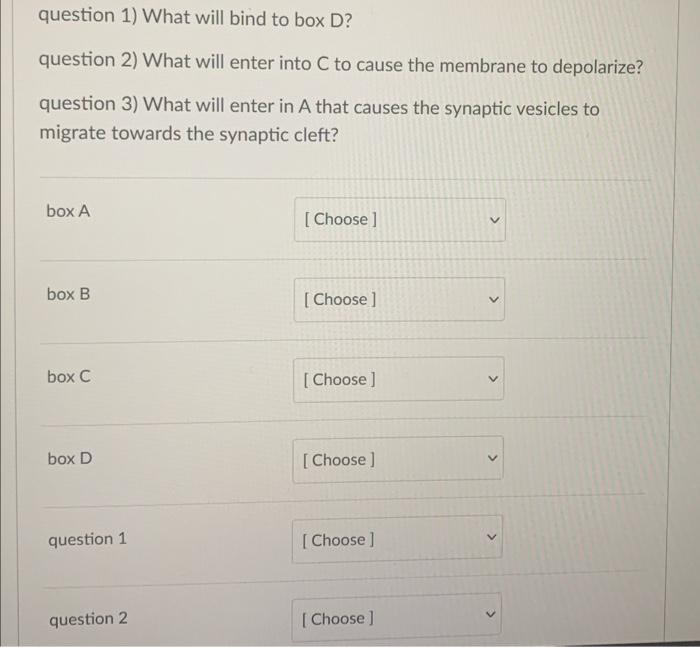 question 1) What will bind to box D?

question 2) What will enter into C to cause the membrane to depolarize?

question 3) What will enter in A that causes the synaptic vesicles to migrate towards the synaptic cleft?

box A [ Choose ]

box B [ Choose ]

box C [ Choose ]

box D [ Choose ]

question 1 [ Choose ]

question 2 [ Choose ]